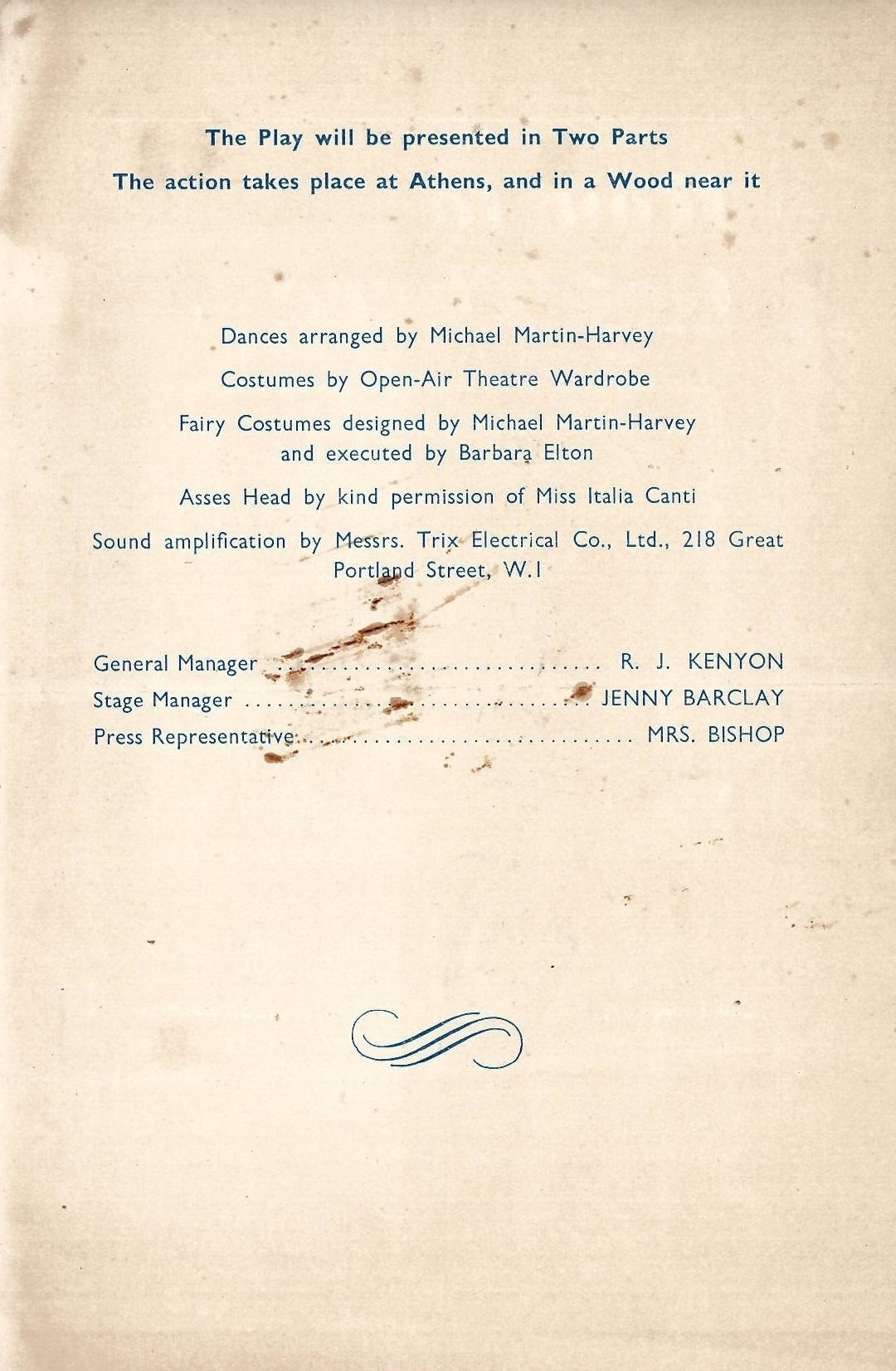 The Play will be presented in Two Parts

The action takes place at Athens, and in a Wood near it

Dances arranged by Michael Martin-Harvey

Costumes by Open-Air Theatre Wardrobe

Fairy Costumes designed by Michael Martin-Harvey and executed by Barbara Elton

Asses Head by kind permission of Miss Italia Canti

Sound amplification by Messrs. Trix Electrical Co., Ltd., 218 Great Portland Street, W.1

General Manager R. J. KENYON
Stage Manager JENNY BARCLAY
Press Representative MRS. BISHOP